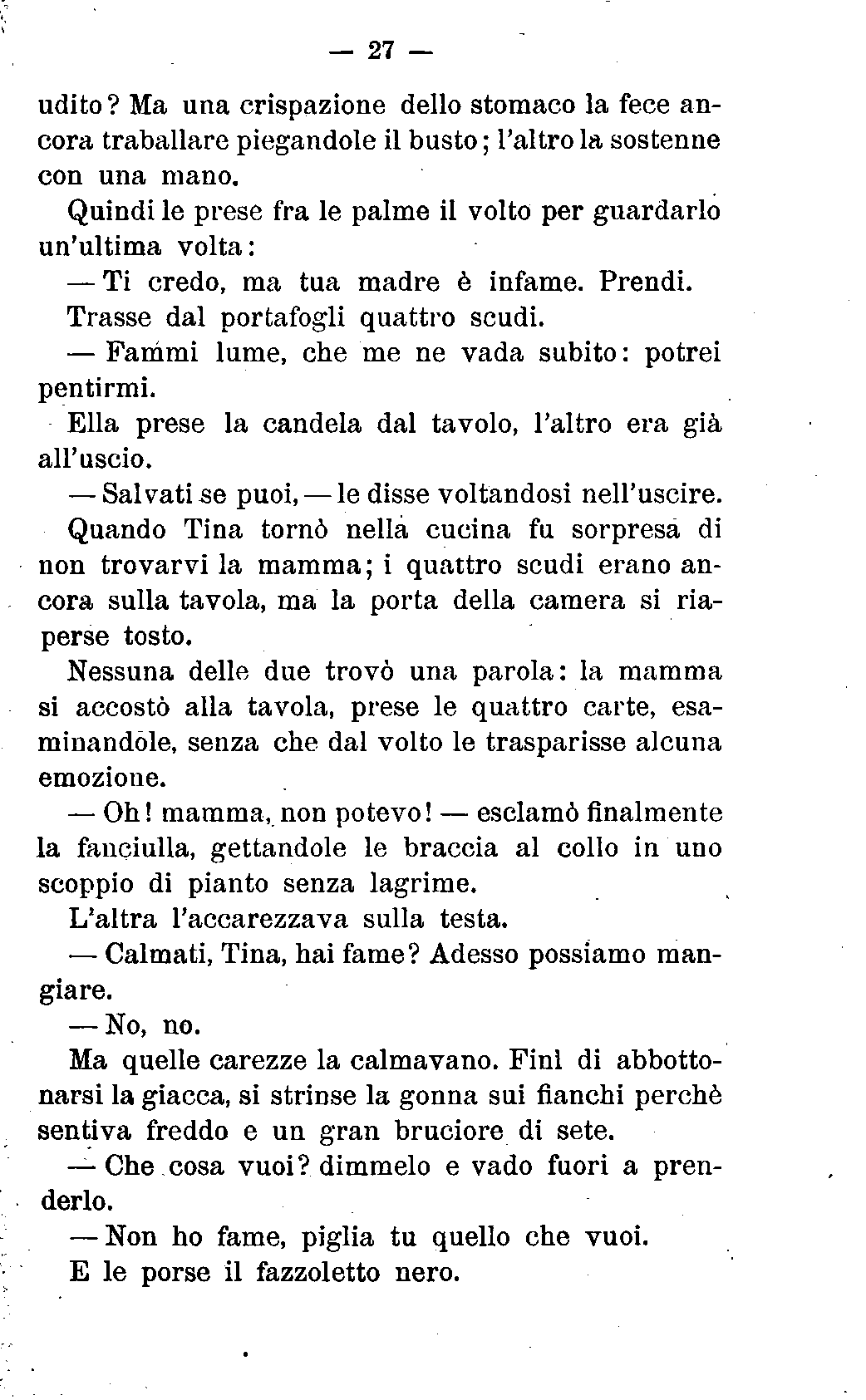 — 27 —

udito? Ma una crispazione dello stomaco la fece ancora traballare piegandole il busto; l'altro la sostenne con una mano.

Quindi le prese fra le palme il volto per guardarlo un'ultima volta:

— Ti credo, ma tua madre è infame. Prendi.

Trasse dal portafogli quattro scudi.

— Fammi lume, che me ne vada subito: potrei pentirmi.

Ella prese la candela dal tavolo, l'altro era già all'uscio.

— Salvati se puoi, — le disse voltandosi nell'uscire.

Quando Tina tornò nella cucina fu sorpresa di non trovarvi la mamma; i quattro scudi erano ancora sulla tavola, ma la porta della camera si riaperse tosto.

Nessuna delle due trovò una parola: la mamma si accostò alla tavola, prese le quattro carte, esaminandole, senza che dal volto le trasparisse alcuna emozione.

— Oh! mamma, non potevo! — esclamò finalmente la fanciulla, gettandole le braccia al collo in uno scoppio di pianto senza lagrime.

L'altra l'accarezzava sulla testa.

— Calmati, Tina, hai fame? Adesso possiamo mangiare.

— No, no.

Ma quelle carezze la calmavano. Finì di abbottonarsi la giacca, si strinse la gonna sui fianchi perchè sentiva freddo e un gran bruciore di sete.

— Che cosa vuoi? dimmelo e vado fuori a prenderlo.

— Non ho fame, piglia tu quello che vuoi.

E le porse il fazzoletto nero.